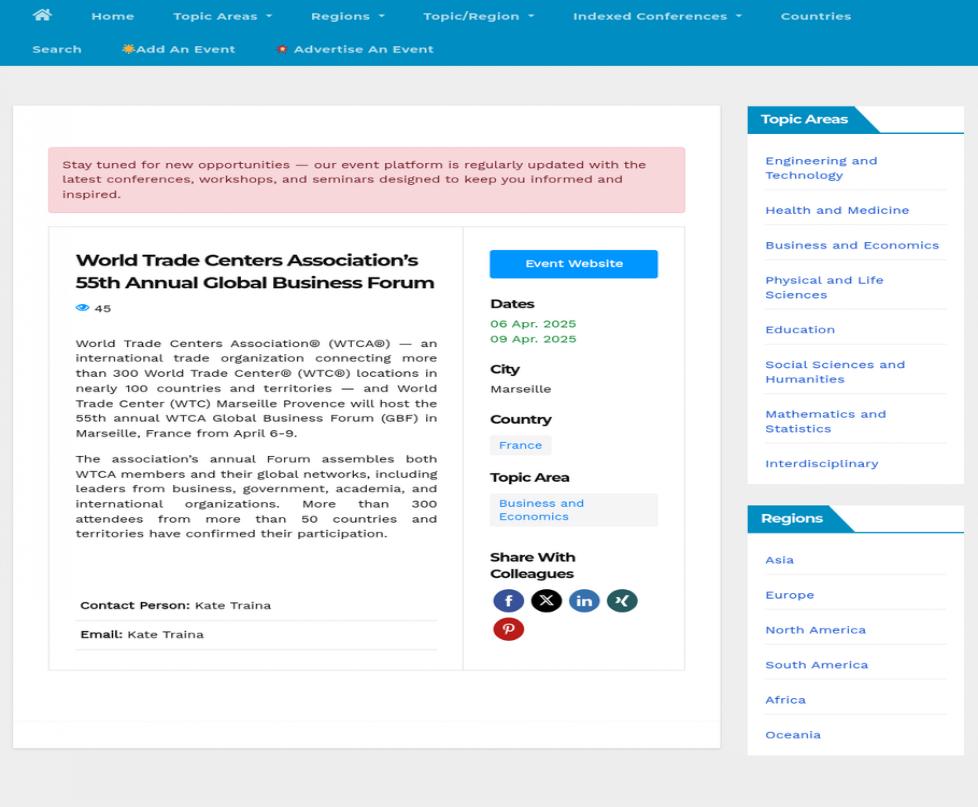 Home Topic Areas Regions Topic/Region Indexed Conferences Countries
Search Add An Event Advertise An Event

Stay tuned for new opportunities — our event platform is regularly updated with the latest conferences, workshops, and seminars designed to keep you informed and inspired.

World Trade Centers Association's 55th Annual Global Business Forum

45

World Trade Centers Association® (WTCA®) — an international trade organization connecting more than 300 World Trade Center® (WTC®) locations in nearly 100 countries and territories — and World Trade Center (WTC) Marseille Provence will host the 55th annual WTCA Global Business Forum (GBF) in Marseille, France from April 6-9.

The association's annual Forum assembles both WTCA members and their global networks, including leaders from business, government, academia, and international organizations. More than 300 attendees from more than 50 countries and territories have confirmed their participation.

Contact Person: Kate Traina

Email: Kate Traina

Event Website

Dates
06 Apr. 2025
09 Apr. 2025

City
Marseille

Country
France

Topic Area
Business and Economics

Share With Colleagues

Topic Areas
Engineering and Technology
Health and Medicine
Business and Economics
Physical and Life Sciences
Education
Social Sciences and Humanities
Mathematics and Statistics
Interdisciplinary

Regions
Asia
Europe
North America
South America
Africa
Oceania